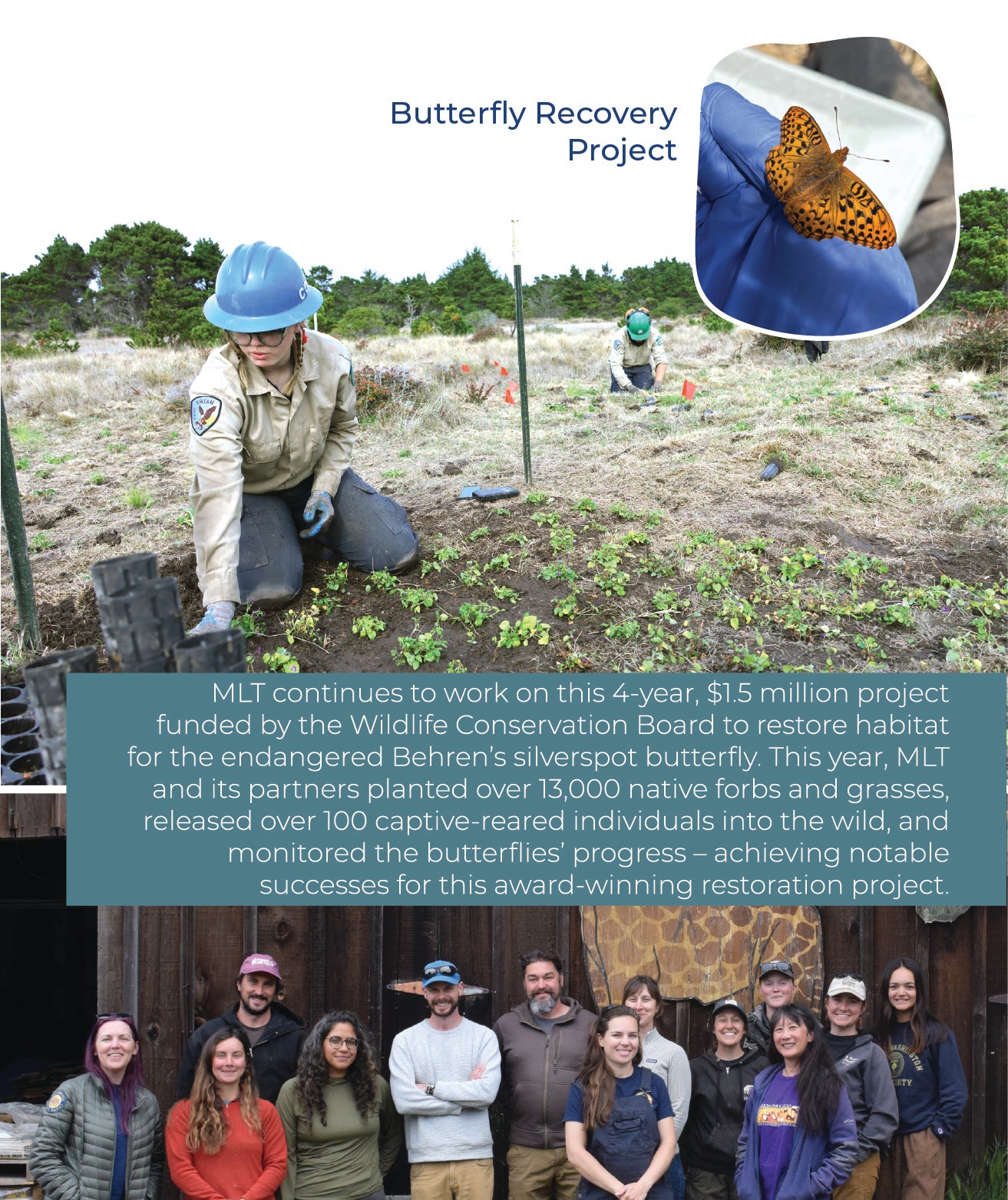 Butterfly Recovery Project

MLT continues to work on this 4-year, $1.5 million project funded by the Wildlife Conservation Board to restore habitat for the endangered Behren's silverspot butterfly. This year, MLT and its partners planted over 13,000 native forbs and grasses, released over 100 captive-reared individuals into the wild, and monitored the butterflies' progress – achieving notable successes for this award-winning restoration project.